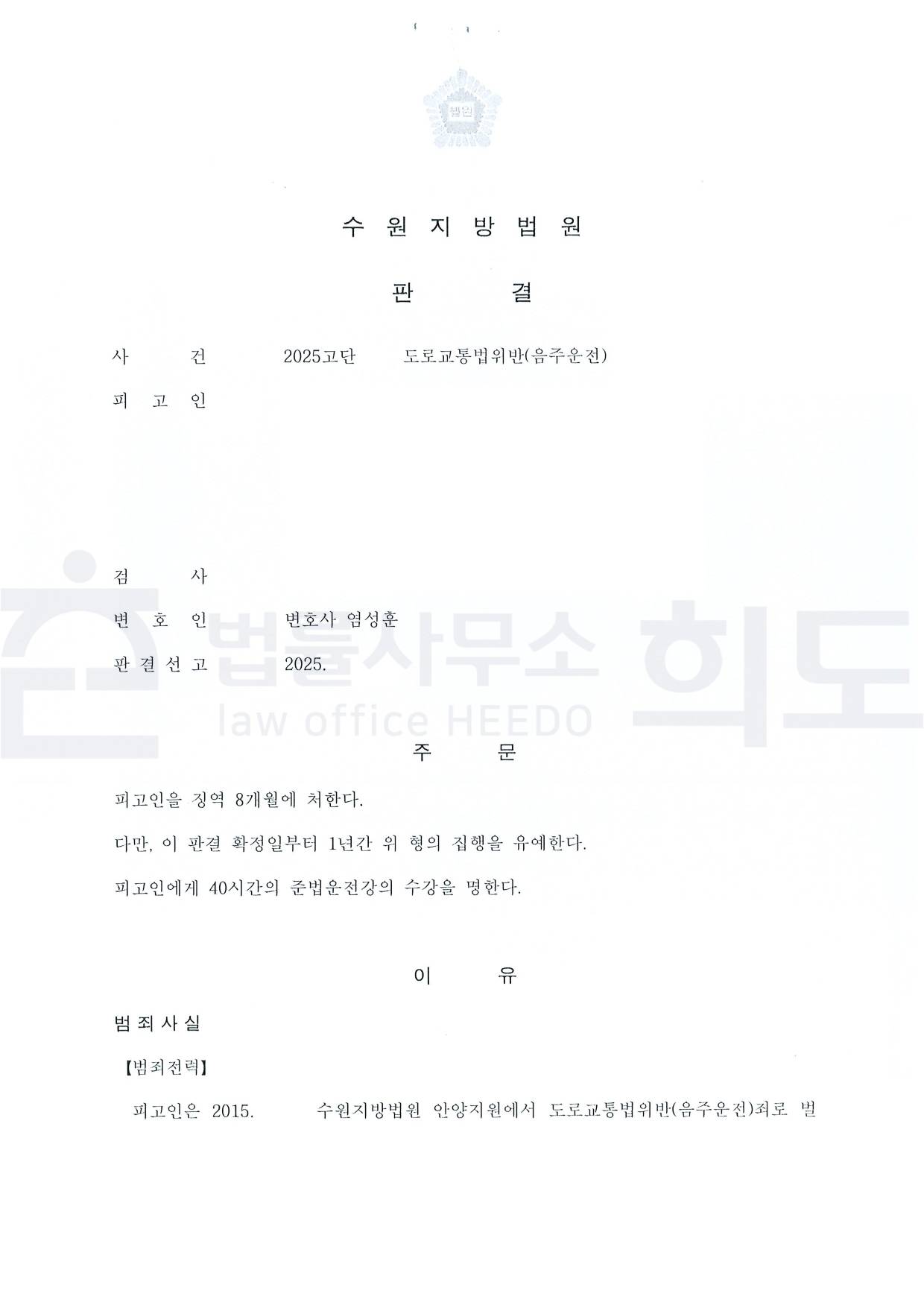 법원

수 원 지 방 법 원

판 결

사 건 2025고단 도로교통법위반(음주운전)

피 고 인

검 사

변 호 인 변호사 염성훈

판 결 선 고 2025.

법률사무소 희도
law office HEEDO

주 문

피고인을 징역 8개월에 처한다.

다만, 이 판결 확정일부터 1년간 위 형의 집행을 유예한다.

피고인에게 40시간의 준법운전강의 수강을 명한다.

이 유

범 죄 사 실

【범죄전력】

피고인은 2015. 수원지방법원 안양지원에서 도로교통법위반(음주운전)죄로 벌